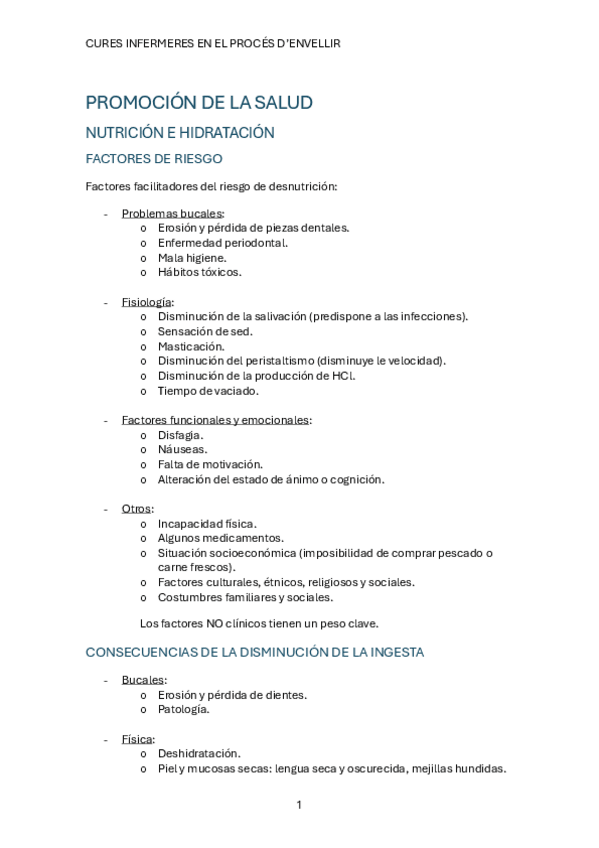 CURES INFERMERES EN EL PROCÉS D'ENVELLIR

PROMOCIÓN DE LA SALUD

NUTRICIÓN E HIDRATACIÓN

FACTORES DE RIESGO

Factores facilitadores del riesgo de desnutrición:

- Problemas bucales:
  o Erosión y pérdida de piezas dentales.
  o Enfermedad periodontal.
  o Mala higiene.
  o Hábitos tóxicos.

- Fisiología:
  o Disminución de la salivación (predispone a las infecciones).
  o Sensación de sed.
  o Masticación.
  o Disminución del peristaltismo (disminuye le velocidad).
  o Disminución de la producción de HCl.
  o Tiempo de vaciado.

- Factores funcionales y emocionales:
  o Disfagia.
  o Náuseas.
  o Falta de motivación.
  o Alteración del estado de ánimo o cognición.

- Otros:
  o Incapacidad física.
  o Algunos medicamentos.
  o Situación socioeconómica (imposibilidad de comprar pescado o carne frescos).
  o Factores culturales, étnicos, religiosos y sociales.
  o Costumbres familiares y sociales.

  Los factores NO clínicos tienen un peso clave.

CONSECUENCIAS DE LA DISMINUCIÓN DE LA INGESTA

- Bucales:
  o Erosión y pérdida de dientes.
  o Patología.

- Física:
  o Deshidratación.
  o Piel y mucosas secas: lengua seca y oscurecida, mejillas hundidas.

1